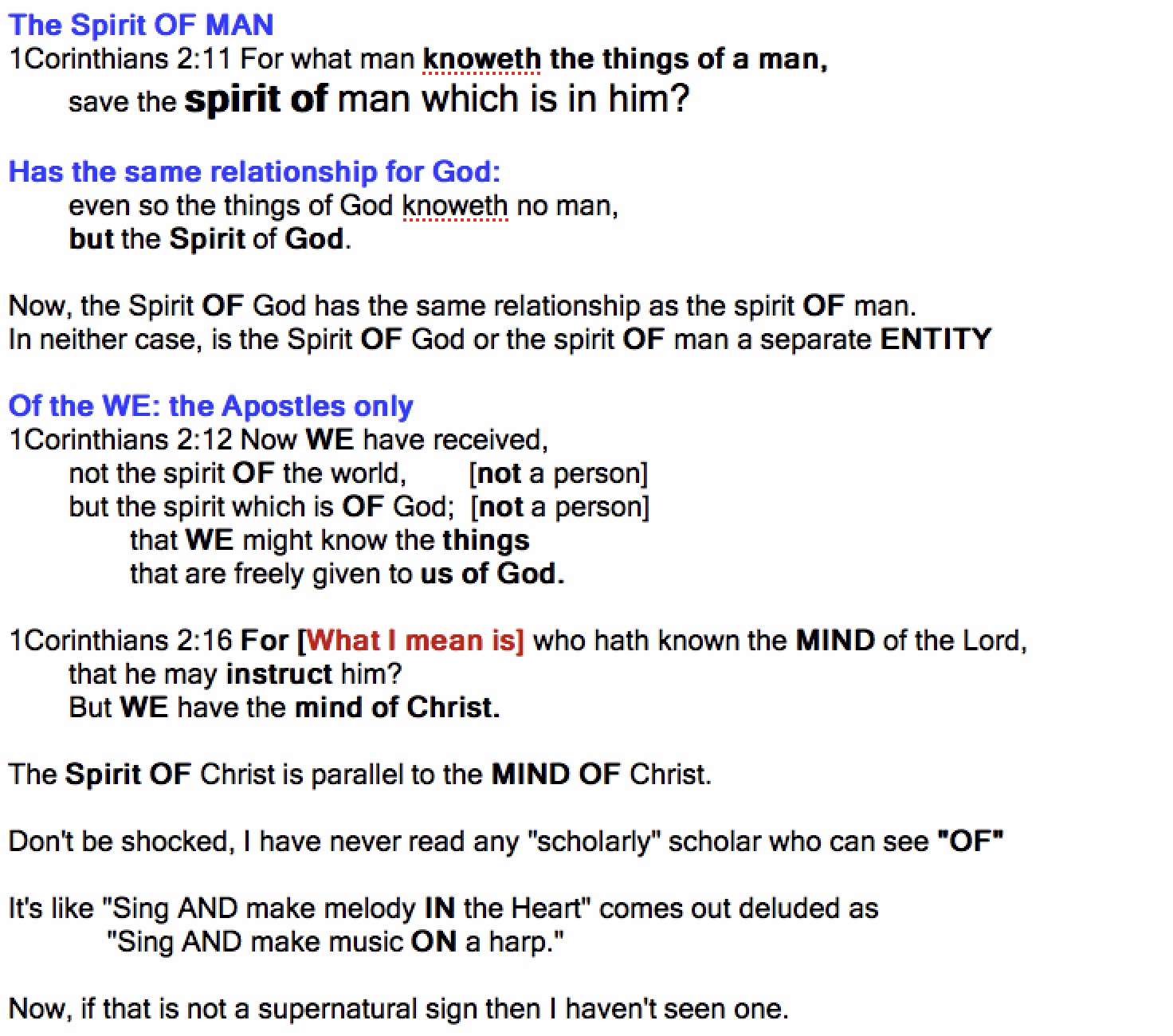 The Spirit OF MAN
1Corinthians 2:11 For what man knoweth the things of a man,
save the spirit of man which is in him?

Has the same relationship for God:
even so the things of God knoweth no man,
but the Spirit of God.

Now, the Spirit OF God has the same relationship as the spirit OF man.
In neither case, is the Spirit OF God or the spirit OF man a separate ENTITY

Of the WE: the Apostles only
1Corinthians 2:12 Now WE have received,
not the spirit OF the world, [not a person]
but the spirit which is OF God; [not a person]
that WE might know the things
that are freely given to us of God.

1Corinthians 2:16 For [What I mean is] who hath known the MIND of the Lord,
that he may instruct him?
But WE have the mind of Christ.

The Spirit OF Christ is parallel to the MIND OF Christ.

Don't be shocked, I have never read any "scholarly" scholar who can see "OF"

It's like "Sing AND make melody IN the Heart" comes out deluded as
"Sing AND make music ON a harp."

Now, if that is not a supernatural sign then I haven't seen one.